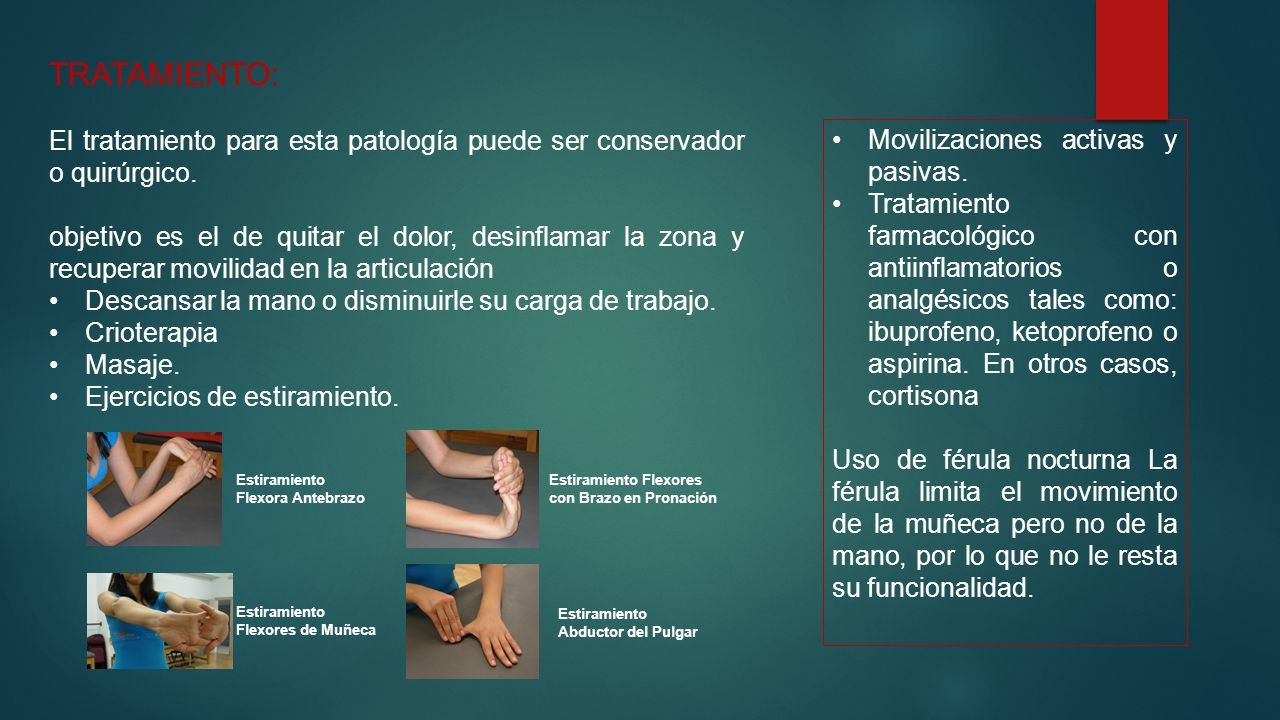 TRATAMIENTO:

El tratamiento para esta patología puede ser conservador o quirúrgico.

objetivo es el de quitar el dolor, desinflamar la zona y recuperar movilidad en la articulación

• Descansar la mano o disminuirle su carga de trabajo.
• Crioterapia
• Masaje.
• Ejercicios de estiramiento.

Estiramiento Flexora Antebrazo

Estiramiento Flexores con Brazo en Pronación

Estiramiento Flexores de Muñeca

Estiramiento Abductor del Pulgar

• Movilizaciones activas y pasivas.
• Tratamiento farmacológico con antiinflamatorios o analgésicos tales como: ibuprofeno, ketoprofeno o aspirina. En otros casos, cortisona

Uso de férula nocturna La férula limita el movimiento de la muñeca pero no de la mano, por lo que no le resta su funcionalidad.